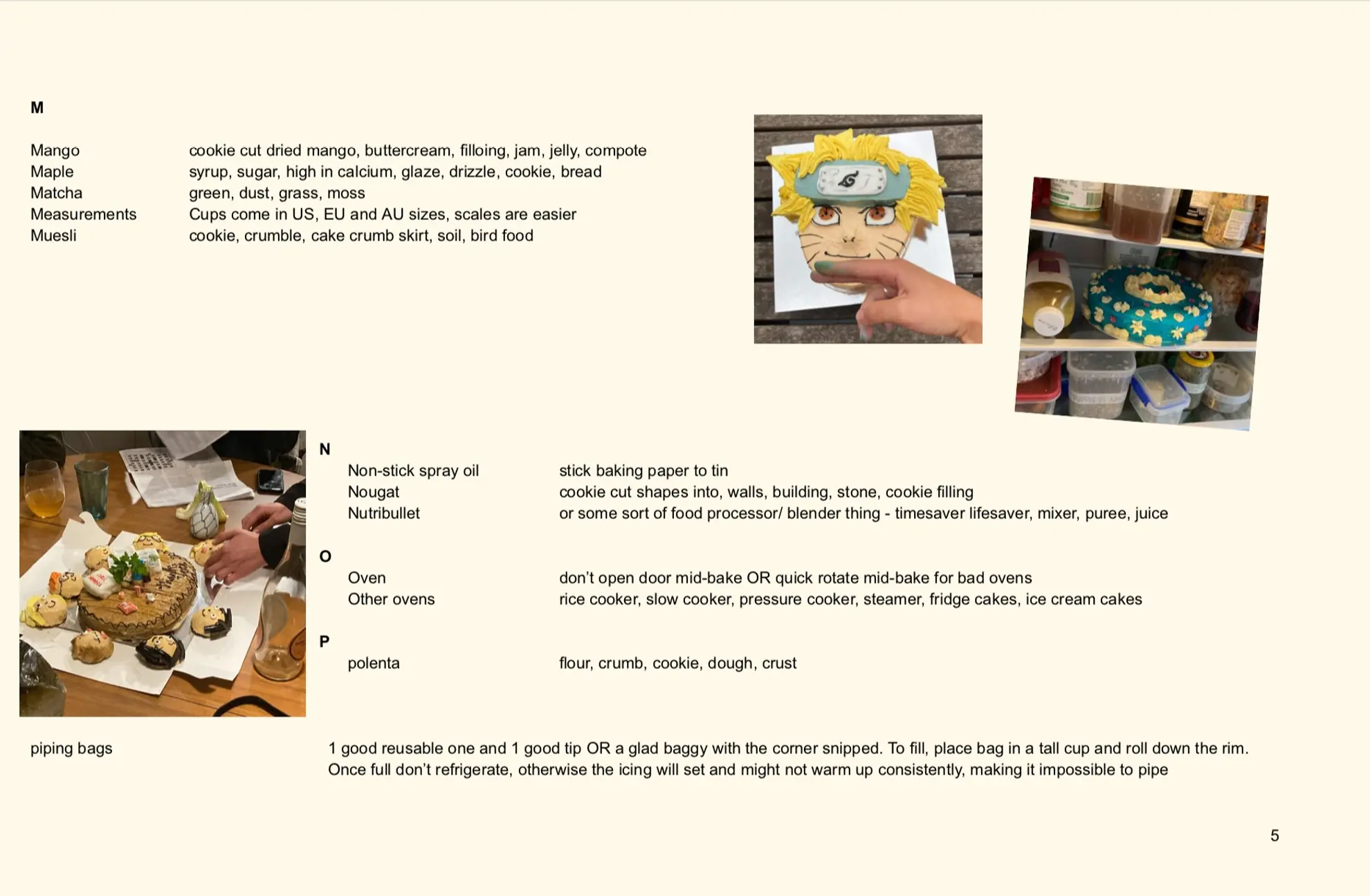 M

Mango cookie cut dried mango, buttercream, filloing, jam, jelly, compote
Maple syrup, sugar, high in calcium, glaze, drizzle, cookie, bread
Matcha green, dust, grass, moss
Measurements Cups come in US, EU and AU sizes, scales are easier
Muesli cookie, crumble, cake crumb skirt, soil, bird food

N
Non-stick spray oil stick baking paper to tin
Nougat cookie cut shapes into, walls, building, stone, cookie filling
Nutribullet or some sort of food processor/ blender thing - timesaver lifesaver, mixer, puree, juice

O
Oven don't open door mid-bake OR quick rotate mid-bake for bad ovens
Other ovens rice cooker, slow cooker, pressure cooker, steamer, fridge cakes, ice cream cakes

P
polenta flour, crumb, cookie, dough, crust

piping bags 1 good reusable one and 1 good tip OR a glad baggy with the corner snipped. To fill, place bag in a tall cup and roll down the rim. Once full don't refrigerate, otherwise the icing will set and might not warm up consistently, making it impossible to pipe

5